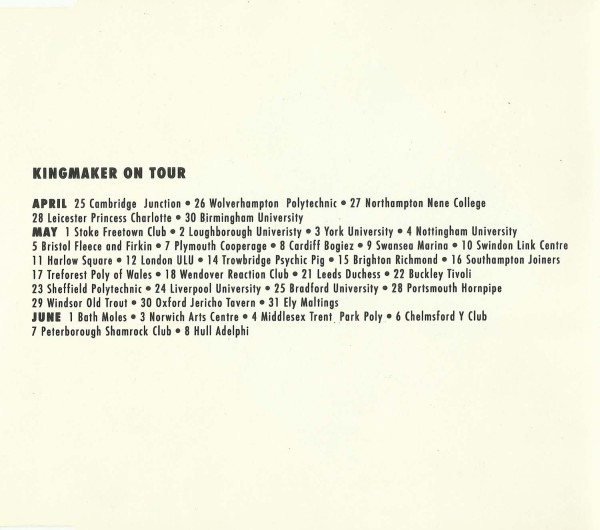 KINGMAKER ON TOUR

APRIL 25 Cambridge Junction • 26 Wolverhampton Polytechnic • 27 Northampton Nene College 28 Leicester Princess Charlotte • 30 Birmingham University MAY 1 Stoke Freetown Club • 2 Loughborough Univeristy • 3 York University • 4 Nottingham University 5 Bristol Fleece and Firkin • 7 Plymouth Cooperage • 8 Cardiff Bogiez • 9 Swansea Marina • 10 Swindon Link Centre 11 Harlow Square • 12 London ULU • 14 Trowbridge Psychic Pig • 15 Brighton Richmond • 16 Southampton Joiners 17 Treforest Poly of Wales • 18 Wendover Reaction Club • 21 Leeds Duchess • 22 Buckley Tivoli 23 Sheffield Polytechnic • 24 Liverpool University • 25 Bradford University • 28 Portsmouth Hornpipe 29 Windsor Old Trout • 30 Oxford Jericho Tavern • 31 Ely Maltings JUNE 1 Bath Moles • 3 Norwich Arts Centre • 4 Middlesex Trent Park Poly • 6 Chelmsford Y Club 7 Peterborough Shamrock Club • 8 Hull Adelphi